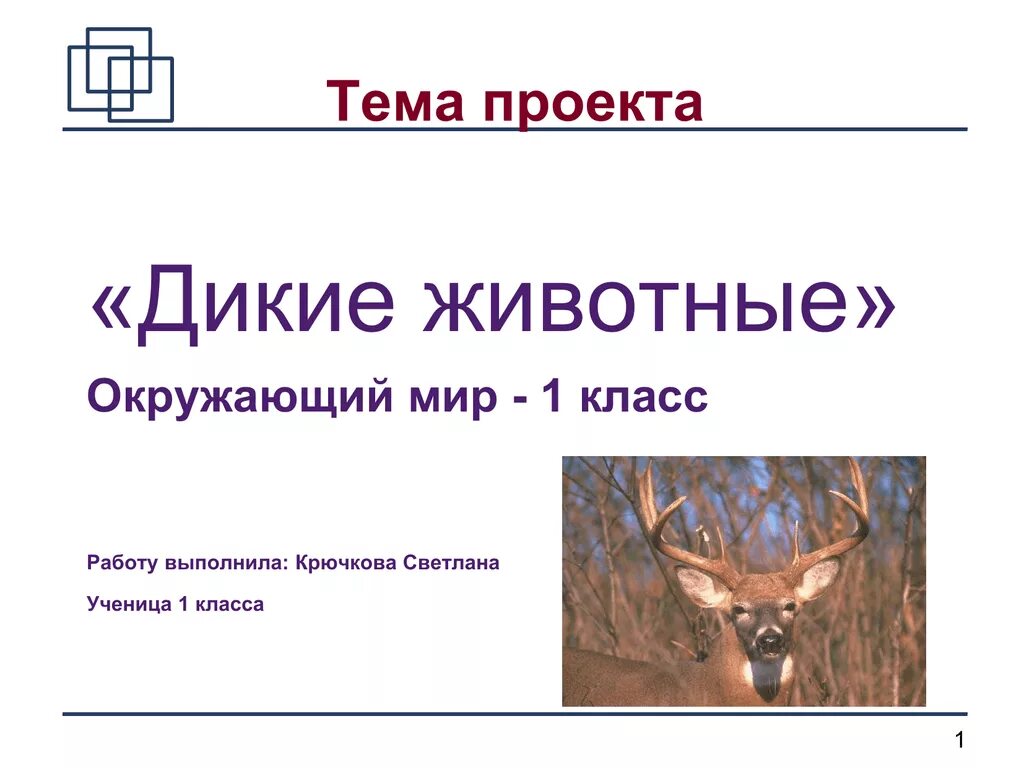 Тема проекта

«Дикие животные»

Окружающий мир - 1 класс

Работу выполнила: Крючкова Светлана

Ученица 1 класса

1